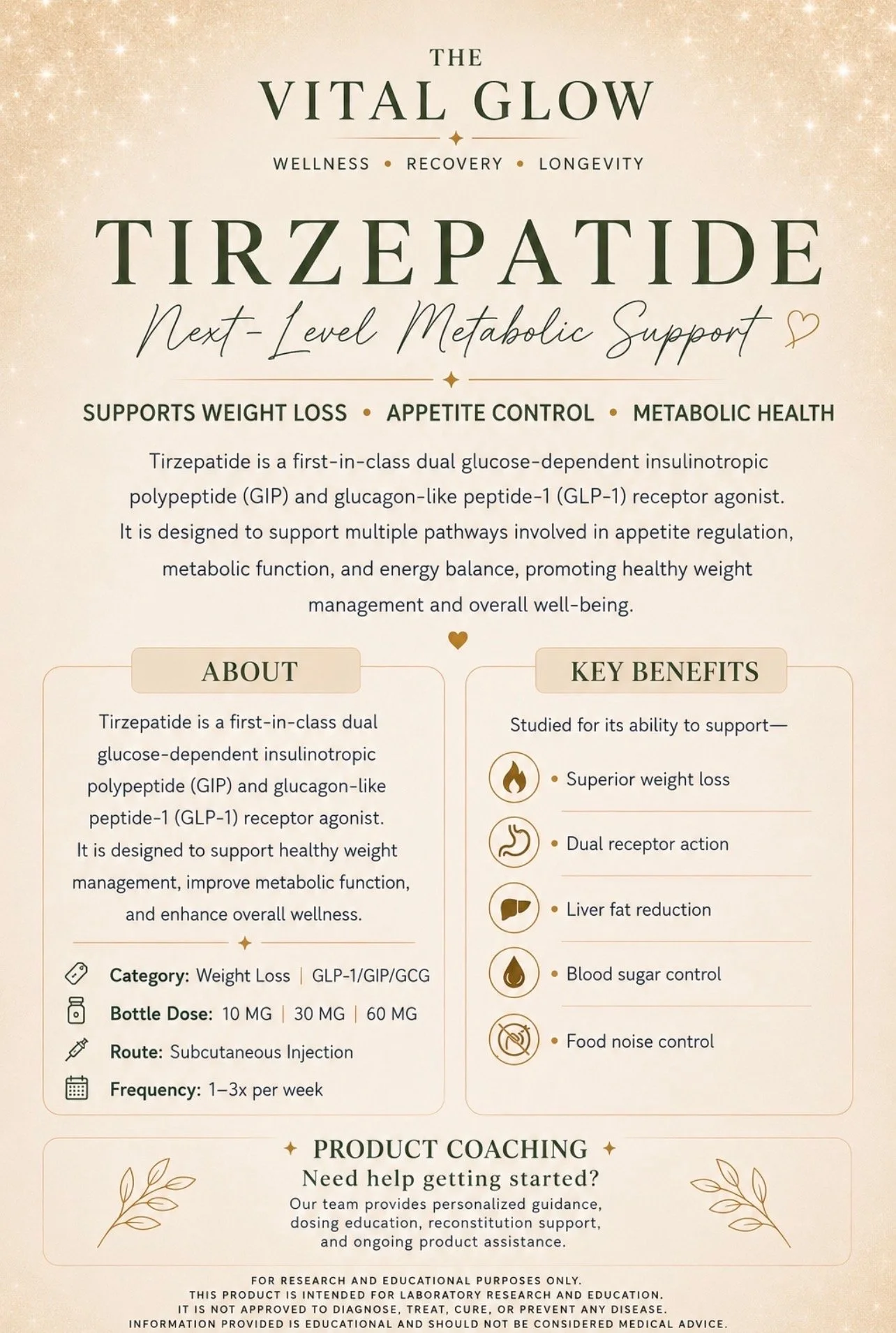 THE
VITAL GLOW

WELLNESS • RECOVERY • LONGEVITY

TIRZEPATIDE
Next-Level Metabolic Support

SUPPORTS WEIGHT LOSS • APPETITE CONTROL • METABOLIC HEALTH

Tirzepatide is a first-in-class dual glucose-dependent insulinotropic polypeptide (GIP) and glucagon-like peptide-1 (GLP-1) receptor agonist. It is designed to support multiple pathways involved in appetite regulation, metabolic function, and energy balance, promoting healthy weight management and overall well-being.

ABOUT

Tirzepatide is a first-in-class dual glucose-dependent insulinotropic polypeptide (GIP) and glucagon-like peptide-1 (GLP-1) receptor agonist. It is designed to support healthy weight management, improve metabolic function, and enhance overall wellness.

Category: Weight Loss | GLP-1/GIP/GCG
Bottle Dose: 10 MG | 30 MG | 60 MG
Route: Subcutaneous Injection
Frequency: 1–3x per week

KEY BENEFITS

Studied for its ability to support—

• Superior weight loss
• Dual receptor action
• Liver fat reduction
• Blood sugar control
• Food noise control

PRODUCT COACHING
Need help getting started?
Our team provides personalized guidance, dosing education, reconstitution support, and ongoing product assistance.

FOR RESEARCH AND EDUCATIONAL PURPOSES ONLY.
THIS PRODUCT IS INTENDED FOR LABORATORY RESEARCH AND EDUCATION.
IT IS NOT APPROVED TO DIAGNOSE, TREAT, CURE, OR PREVENT ANY DISEASE.
INFORMATION PROVIDED IS EDUCATIONAL AND SHOULD NOT BE CONSIDERED MEDICAL ADVICE.